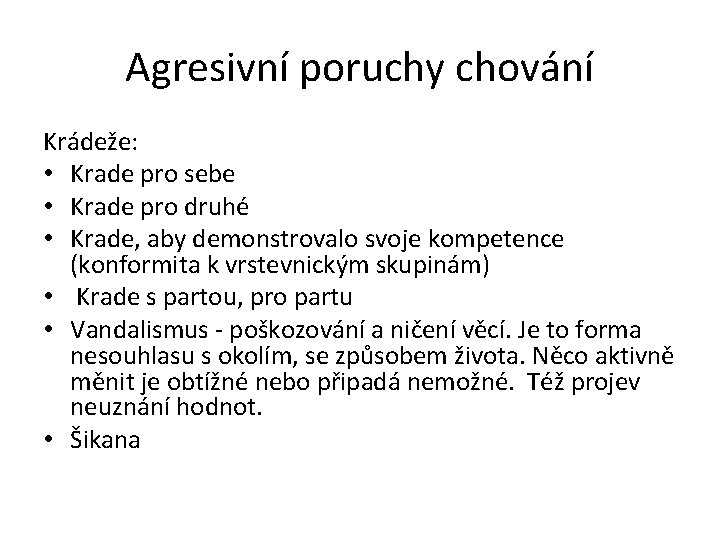 Agresivní poruchy chování

Krádeže:
• Krade pro sebe
• Krade pro druhé
• Krade, aby demonstrovalo svoje kompetence (konformita k vrstevnickým skupinám)
• Krade s partou, pro partu
• Vandalismus - poškozování a ničení věcí. Je to forma nesouhlasu s okolím, se způsobem života. Něco aktivně měnit je obtížné nebo připadá nemožné. Též projev neuznání hodnot.
• Šikana